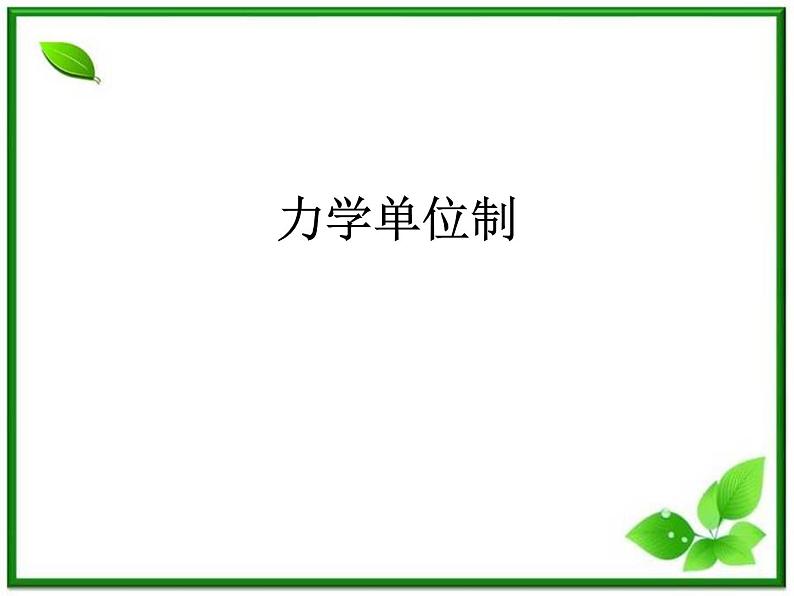 力学单位制